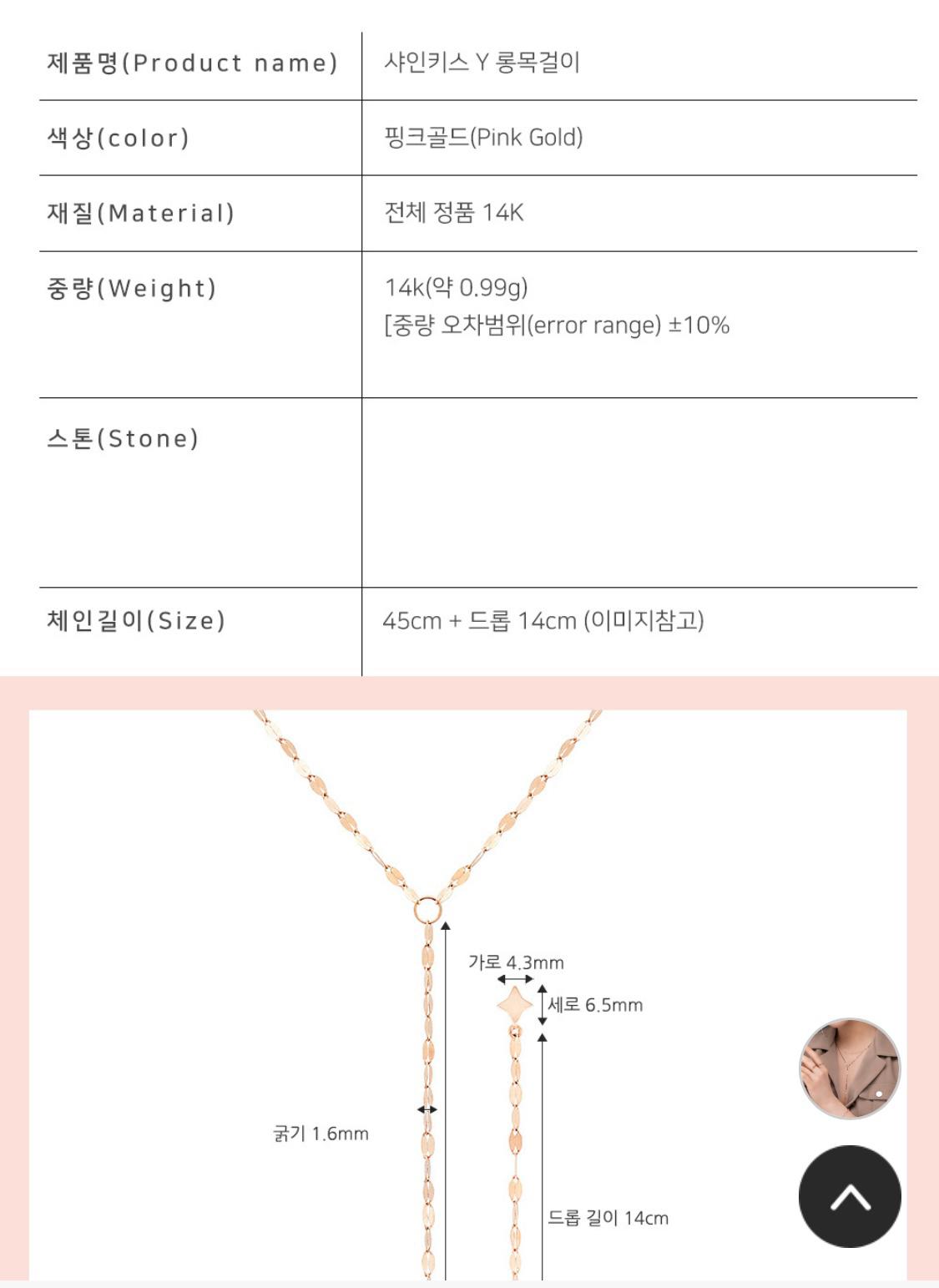 | 제품명(Product name) | 샤인키스 Y 롱목걸이 |
|---|---|
| 색상(color) | 핑크골드(Pink Gold) |
| 재질(Material) | 전체 정품 14K |
| 중량(Weight) | 14k(약 0.99g) [중량 오차범위(error range) ±10% |
| 스톤(Stone) | |
| 체인길이(Size) | 45cm + 드롭 14cm (이미지참고) |

가로 4.3mm
세로 6.5mm
굵기 1.6mm
드롭 길이 14cm